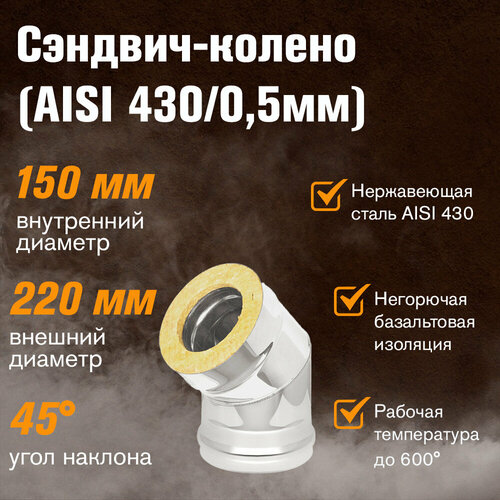 Сэндвич-колено (AISI 430/0,5мм)

150 мм
внутренний диаметр

220 мм
внешний диаметр

45°
угол наклона

Нержавеющая сталь AISI 430

Негорючая базальтовая изоляция

Рабочая температура до 600°